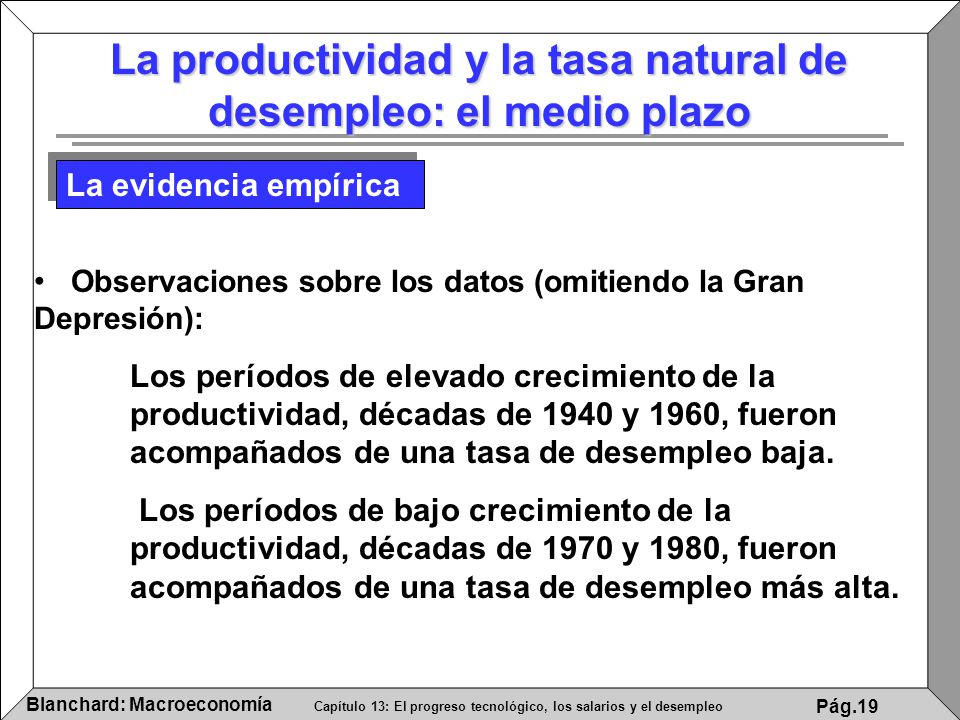 La productividad y la tasa natural de desempleo: el medio plazo

La evidencia empírica

• Observaciones sobre los datos (omitiendo la Gran Depresión):

Los períodos de elevado crecimiento de la productividad, décadas de 1940 y 1960, fueron acompañados de una tasa de desempleo baja.

Los períodos de bajo crecimiento de la productividad, décadas de 1970 y 1980, fueron acompañados de una tasa de desempleo más alta.

Blanchard: Macroeconomía Capítulo 13: El progreso tecnológico, los salarios y el desempleo Pág.19